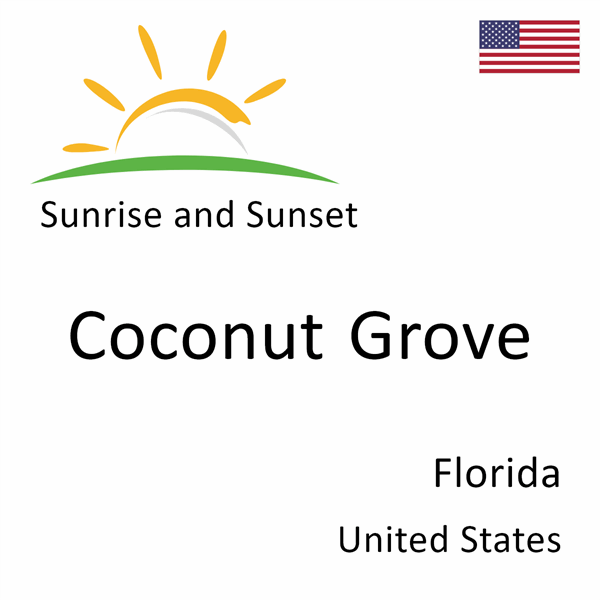 Sunrise and Sunset

Coconut Grove

Florida

United States